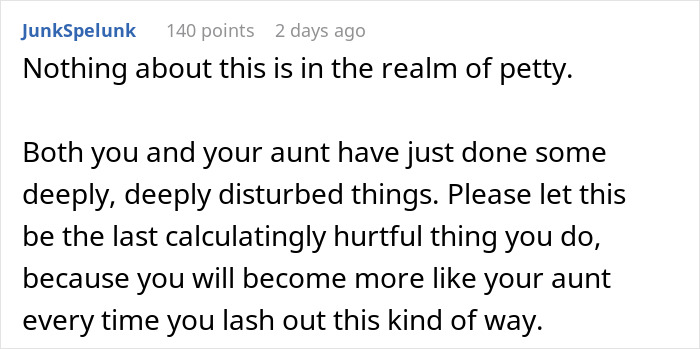 JunkSpelunk 140 points 2 days ago

Nothing about this is in the realm of petty.

Both you and your aunt have just done some deeply, deeply disturbed things. Please let this be the last calculatingly hurtful thing you do, because you will become more like your aunt every time you lash out this kind of way.